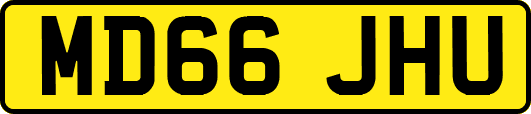 MD66 JHU